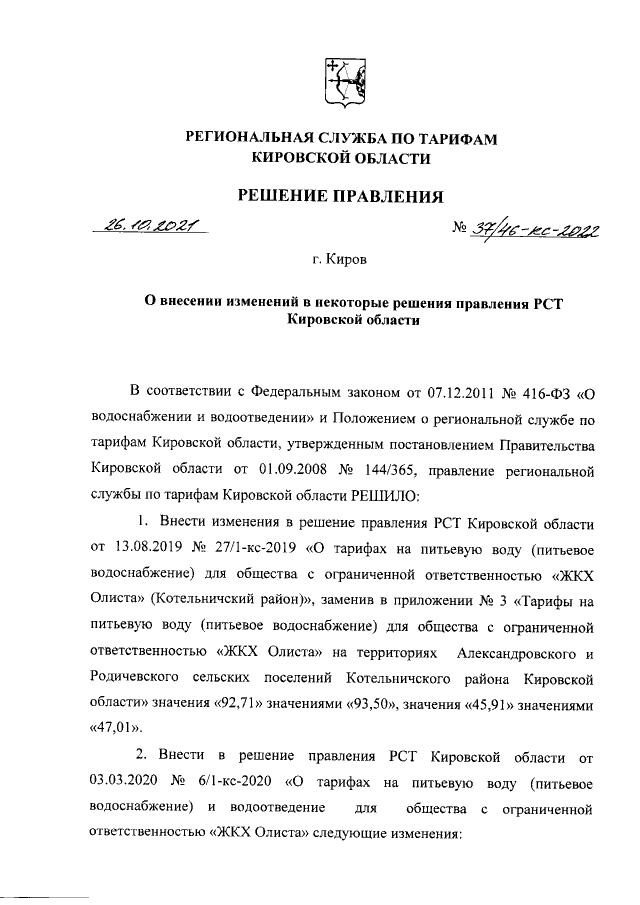 РЕГИОНАЛЬНАЯ СЛУЖБА ПО ТАРИФАМ КИРОВСКОЙ ОБЛАСТИ

РЕШЕНИЕ ПРАВЛЕНИЯ

26.10.2021

№ 37/46-кс-2022

г. Киров

О внесении изменений в некоторые решения правления РСТ Кировской области

В соответствии с Федеральным законом от 07.12.2011 № 416-ФЗ «О водоснабжении и водоотведении» и Положением о региональной службе по тарифам Кировской области, утвержденным постановлением Правительства Кировской области от 01.09.2008 № 144/365, правление региональной службы по тарифам Кировской области РЕШИЛО:

1. Внести изменения в решение правления РСТ Кировской области от 13.08.2019 № 27/1-кс-2019 «О тарифах на питьевую воду (питьевое водоснабжение) для общества с ограниченной ответственностью «ЖКХ Олиста» (Котельничский район)», заменив в приложении № 3 «Тарифы на питьевую воду (питьевое водоснабжение) для общества с ограниченной ответственностью «ЖКХ Олиста» на территориях Александровского и Родичевского сельских поселений Котельничского района Кировской области» значения «92,71» значениями «93,50», значения «45,91» значениями «47,01».

2. Внести в решение правления РСТ Кировской области от 03.03.2020 № 6/1-кс-2020 «О тарифах на питьевую воду (питьевое водоснабжение) и водоотведение для общества с ограниченной ответственностью «ЖКХ Олиста» следующие изменения: